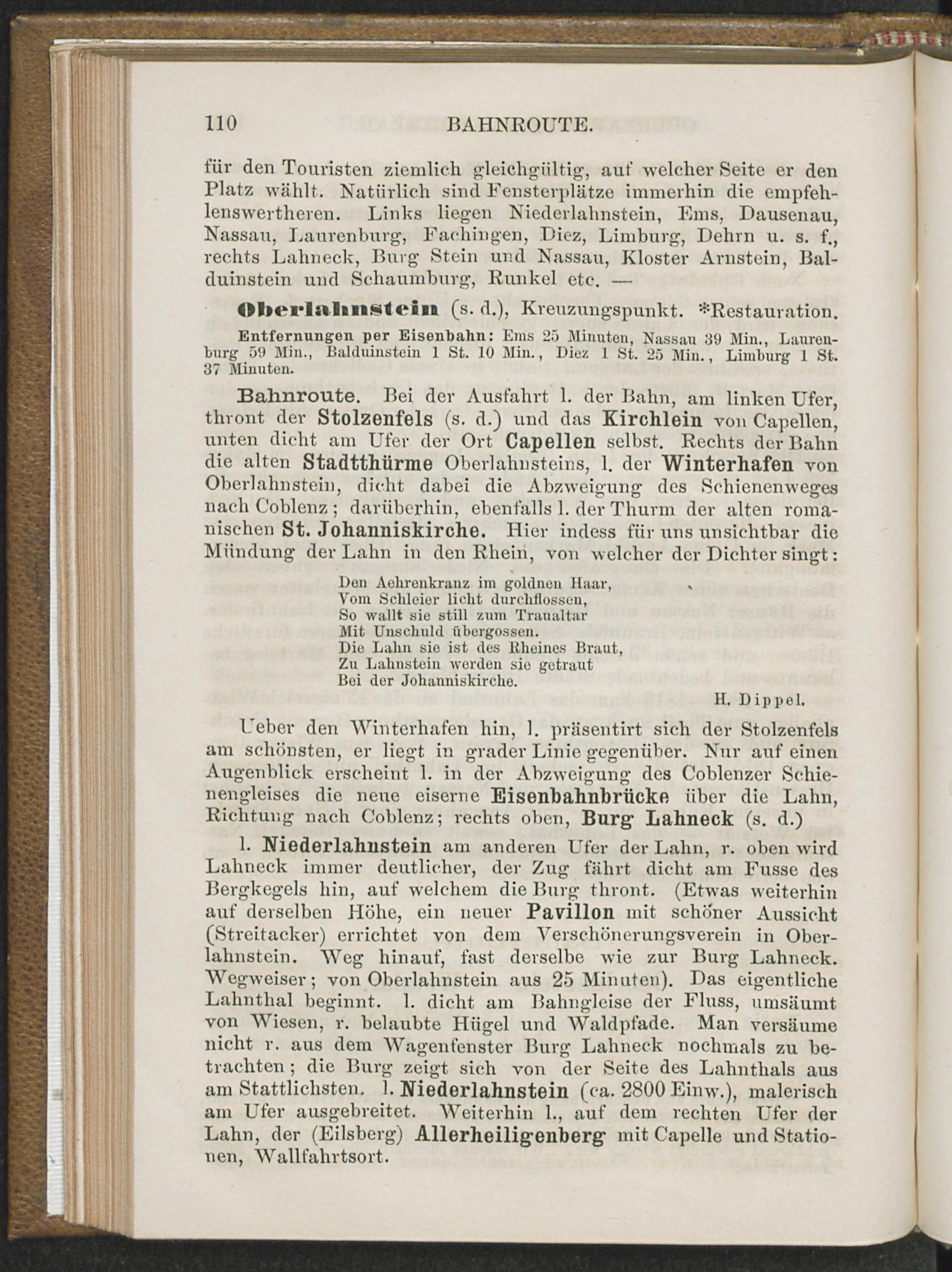 110 BAHNROUTE.

für den Touristen ziemlich gleichgültig, auf welcher Seite er den Platz wählt. Natürlich sind Fensterplätze immerhin die empfehlenswertheren. Links liegen Niederlahnstein, Ems, Dausenau, Nassau, Laurenburg, Fachingen, Diez, Limburg, Dehrn u. s. f., rechts Lahneck, Burg Stein und Nassau, Kloster Arnstein, Balduinstein und Schaumburg, Runkel etc. —

Oberlahnstein (s. d.), Kreuzungspunkt. *Restauration.

Entfernungen per Eisenbahn: Ems 25 Minuten, Nassau 39 Min., Laurenburg 59 Min., Balduinstein 1 St. 10 Min., Diez 1 St. 25 Min., Limburg 1 St. 37 Minuten.

Bahnroute. Bei der Ausfahrt l. der Bahn, am linken Ufer, thront der Stolzenfels (s. d.) und das Kirchlein von Capellen, unten dicht am Ufer der Ort Capellen selbst. Rechts der Bahn die alten Stadtthürme Oberlahnsteins, l. der Winterhafen von Oberlahnstein, dicht dabei die Abzweigung des Schienenweges nach Coblenz; darüberhin, ebenfalls l. der Thurm der alten romanischen St. Johanniskirche. Hier indess für uns unsichtbar die Mündung der Lahn in den Rhein, von welcher der Dichter singt:

Den Aehrenkranz im goldnen Haar,
Vom Schleier licht durchflossen,
So wallt sie still zum Traualtar
Mit Unschuld übergossen.
Die Lahn sie ist des Rheines Braut,
Zu Lahnstein werden sie getraut
Bei der Johanniskirche.
H. Dippel.

Ueber den Winterhafen hin, l. präsentirt sich der Stolzenfels am schönsten, er liegt in grader Linie gegenüber. Nur auf einen Augenblick erscheint l. in der Abzweigung des Coblenzer Schienengleises die neue eiserne Eisenbahnbrücke über die Lahn, Richtung nach Coblenz; rechts oben, Burg Lahneck (s. d.)

l. Niederlahnstein am anderen Ufer der Lahn, r. oben wird Lahneck immer deutlicher, der Zug fährt dicht am Fusse des Bergkegels hin, auf welchem die Burg thront. (Etwas weiterhin auf derselben Höhe, ein neuer Pavillon mit schöner Aussicht (Streitacker) errichtet von dem Verschönerungsverein in Oberlahnstein. Weg hinauf, fast derselbe wie zur Burg Lahneck. Wegweiser; von Oberlahnstein aus 25 Minuten). Das eigentliche Lahnthal beginnt. l. dicht am Bahngleise der Fluss, umsäumt von Wiesen, r. belaubte Hügel und Waldpfade. Man versäume nicht r. aus dem Wagenfenster Burg Lahneck nochmals zu betrachten; die Burg zeigt sich von der Seite des Lahnthals aus am Stattlichsten. l. Niederlahnstein (ca. 2800 Einw.), malerisch am Ufer ausgebreitet. Weiterhin l., auf dem rechten Ufer der Lahn, der (Eilsberg) Allerheiligenberg mit Capelle und Stationen, Wallfahrtsort.